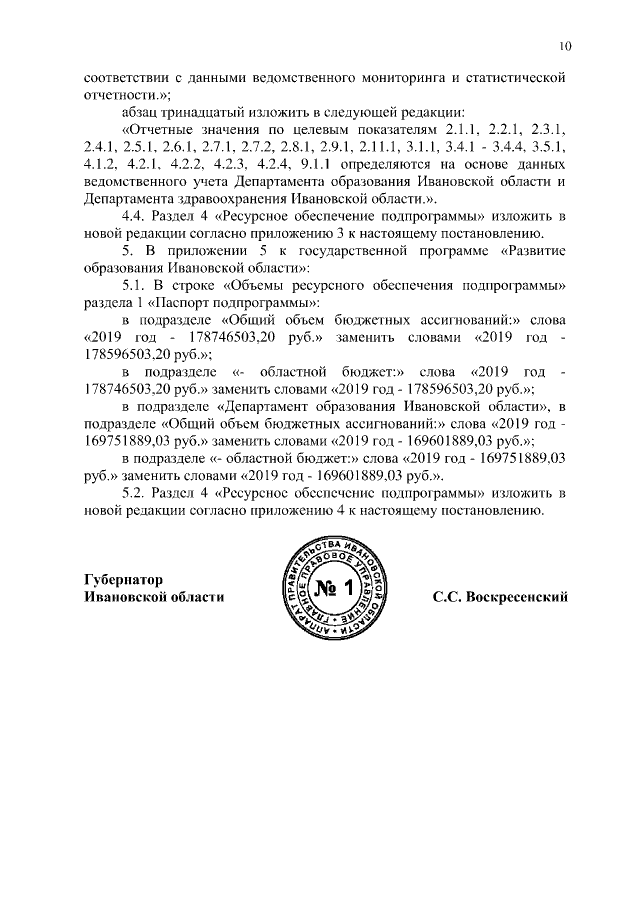 10

соответствии с данными ведомственного мониторинга и статистической отчетности.»;

абзац тринадцатый изложить в следующей редакции:

«Отчетные значения по целевым показателям 2.1.1, 2.2.1, 2.3.1, 2.4.1, 2.5.1, 2.6.1, 2.7.1, 2.7.2, 2.8.1, 2.9.1, 2.11.1, 3.1.1, 3.4.1 - 3.4.4, 3.5.1, 4.1.2, 4.2.1, 4.2.2, 4.2.3, 4.2.4, 9.1.1 определяются на основе данных ведомственного учета Департамента образования Ивановской области и Департамента здравоохранения Ивановской области.».

4.4. Раздел 4 «Ресурсное обеспечение подпрограммы» изложить в новой редакции согласно приложению 3 к настоящему постановлению.

5. В приложении 5 к государственной программе «Развитие образования Ивановской области»:

5.1. В строке «Объемы ресурсного обеспечения подпрограммы» раздела 1 «Паспорт подпрограммы»:

в подразделе «Общий объем бюджетных ассигнований:» слова «2019 год - 178746503,20 руб.» заменить словами «2019 год - 178596503,20 руб.»;

в подразделе «- областной бюджет:» слова «2019 год - 178746503,20 руб.» заменить словами «2019 год - 178596503,20 руб.»;

в подразделе «Департамент образования Ивановской области», в подразделе «Общий объем бюджетных ассигнований:» слова «2019 год - 169751889,03 руб.» заменить словами «2019 год - 169601889,03 руб.»;

в подразделе «- областной бюджет:» слова «2019 год - 169751889,03 руб.» заменить словами «2019 год - 169601889,03 руб.».

5.2. Раздел 4 «Ресурсное обеспечение подпрограммы» изложить в новой редакции согласно приложению 4 к настоящему постановлению.

Губернатор
Ивановской области

АППАРАТ ПРАВИТЕЛЬСТВА ИВАНОВСКОЙ ОБЛАСТИ
ГЛАВНОЕ ПРАВОВОЕ УПРАВЛЕНИЕ
№ 1

С.С. Воскресенский